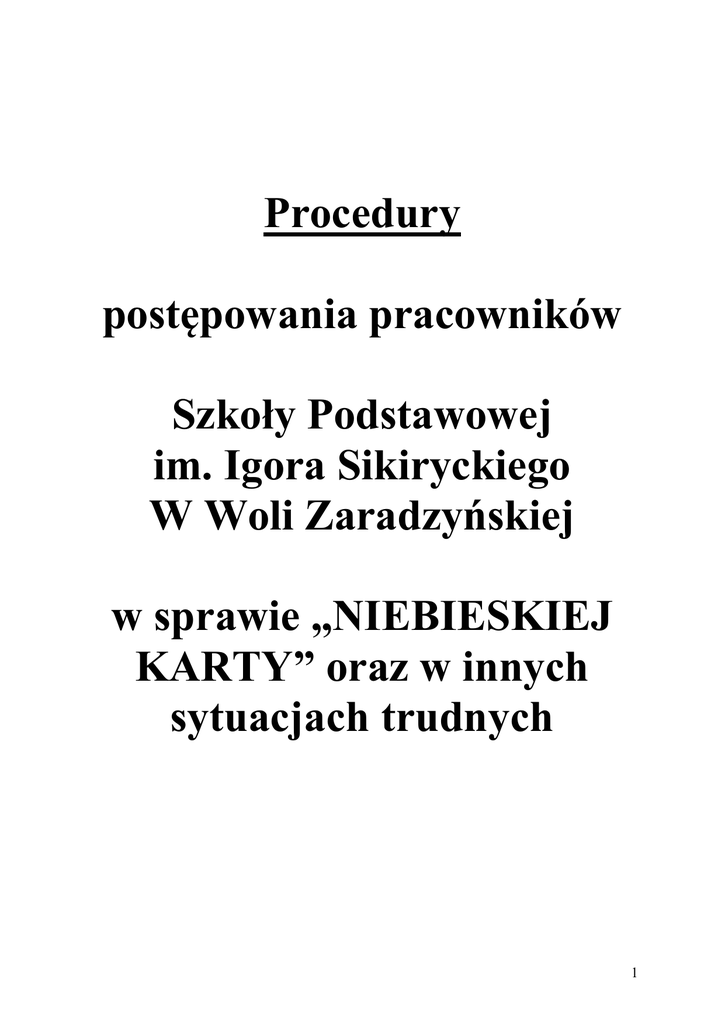 Procedury

postępowania pracowników

Szkoły Podstawowej
im. Igora Sikiryckiego
W Woli Zaradzyńskiej

w sprawie „NIEBIESKIEJ KARTY” oraz w innych sytuacjach trudnych

1